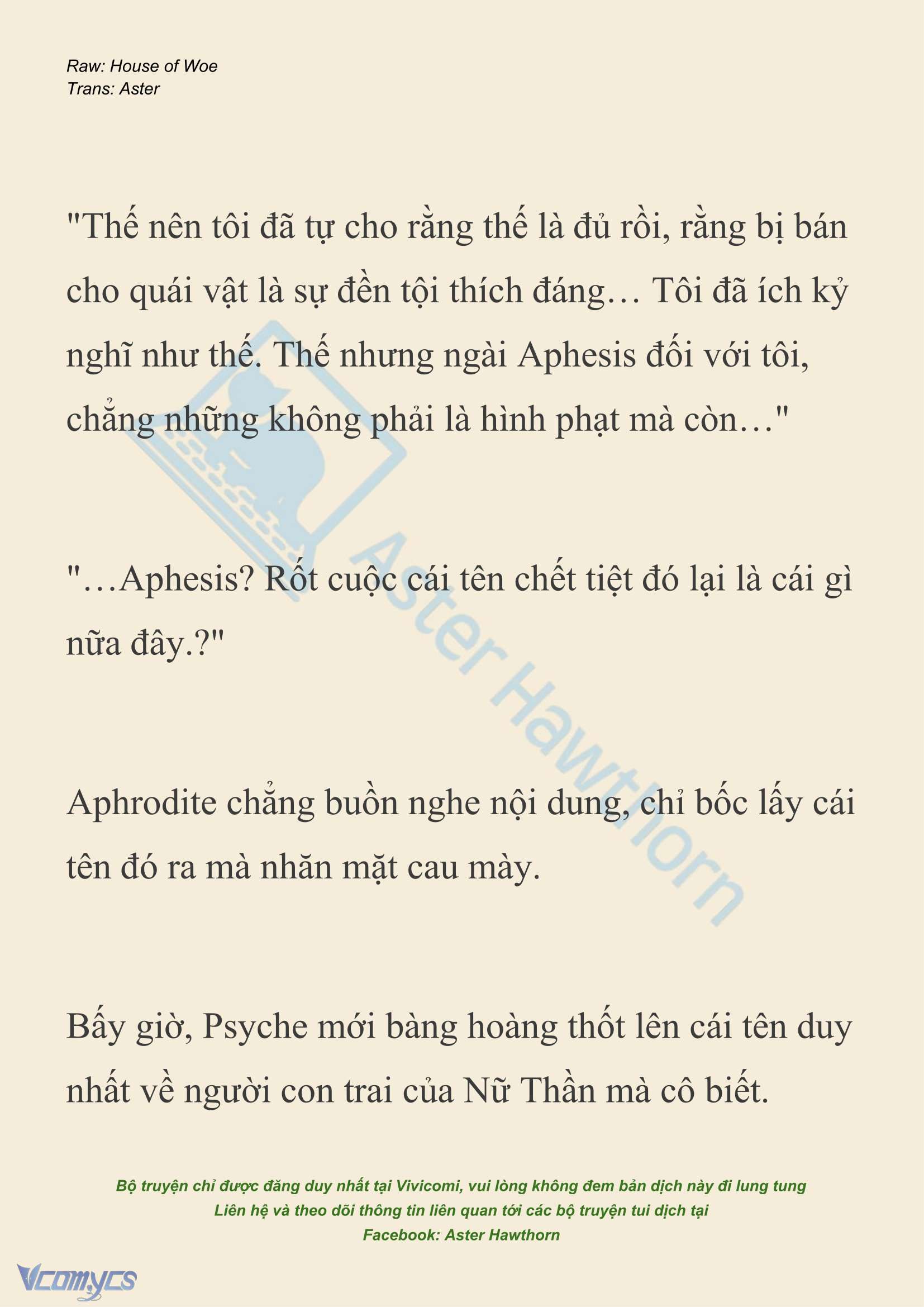 Raw: House of Woe
Trans: Aster

"Thế nên tôi đã tự cho rằng thế là đủ rồi, rằng bị bán cho quái vật là sự đền tội thích đáng… Tôi đã ích kỷ nghĩ như thế. Thế nhưng ngài Aphesis đối với tôi, chẳng những không phải là hình phạt mà còn…"

"…Aphesis? Rốt cuộc cái tên chết tiệt đó lại là cái gì nữa đây.?"

Aphrodite chẳng buồn nghe nội dung, chỉ bốc lấy cái tên đó ra mà nhăn mặt cau mày.

Bấy giờ, Psyche mới bàng hoàng thốt lên cái tên duy nhất về người con trai của Nữ Thần mà cô biết.

Aster Hawthorn

Bộ truyện chỉ được đăng duy nhất tại Vivicomi, vui lòng không đem bản dịch này đi lung tung
Liên hệ và theo dõi thông tin liên quan tới các bộ truyện tui dịch tại
Facebook: Aster Hawthorn

Vcomycs